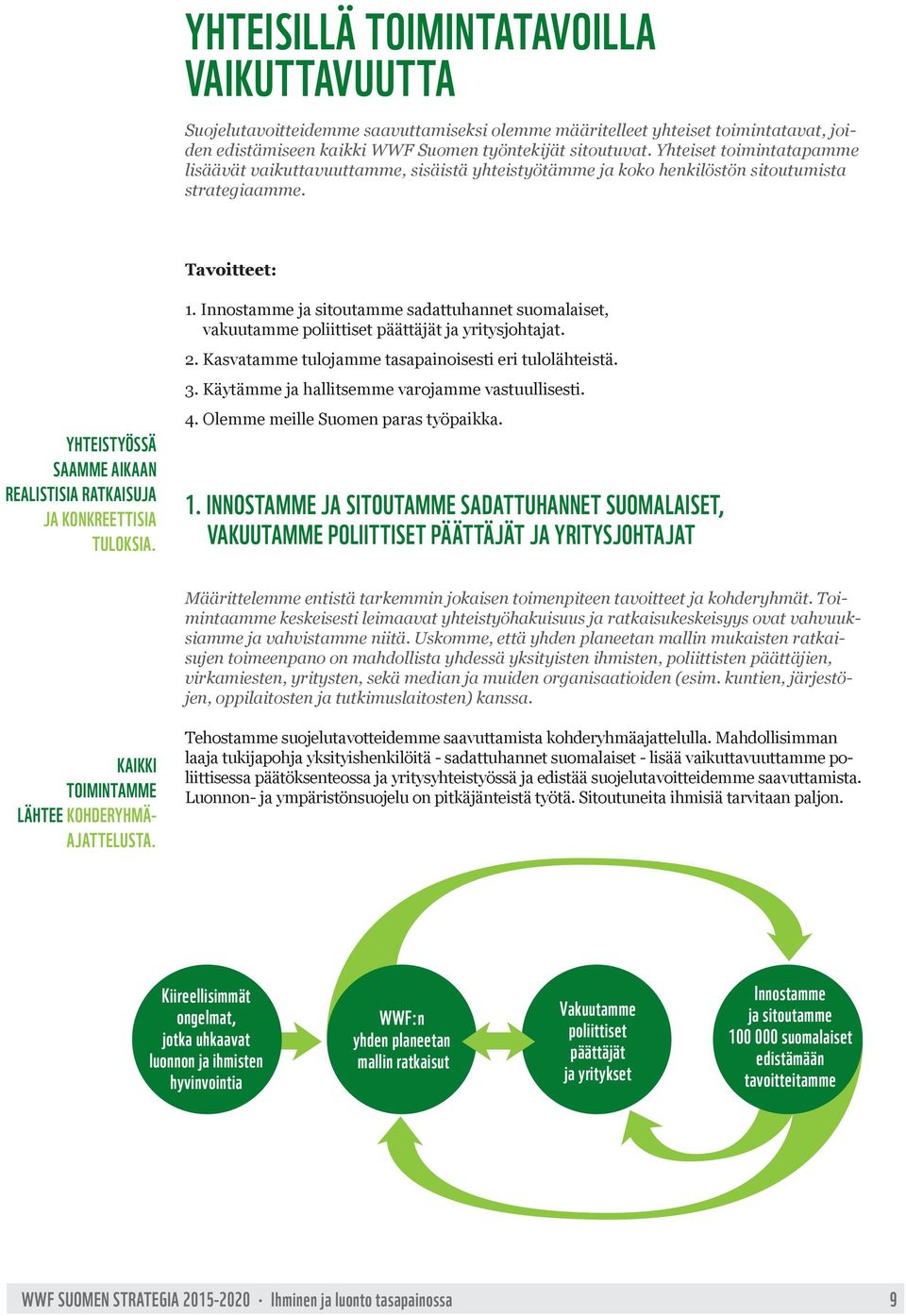 YHTEISILLÄ TOIMINTATAVOILLA VAIKUTTAVUUTTA

Suojelutavoitteidemme saavuttamiseksi olemme määritelleet yhteiset toimintatavat, joiden edistämiseen kaikki WWF Suomen työntekijät sitoutuvat. Yhteiset toimintatapamme lisäävät vaikuttavuuttamme, sisäistä yhteistyötämme ja koko henkilöstön sitoutumista strategiaamme.

Tavoitteet:

1. Innostamme ja sitoutamme sadattuhannet suomalaiset, vakuutamme poliittiset päättäjät ja yritysjohtajat.
2. Kasvatamme tulojamme tasapainoisesti eri tulolähteistä.
3. Käytämme ja hallitsemme varojamme vastuullisesti.
4. Olemme meille Suomen paras työpaikka.

YHTEISTYÖSSÄ SAAMME AIKAAN REALISTISIA RATKAISUJA JA KONKREETTISIA TULOKSIA.

1. INNOSTAMME JA SITOUTAMME SADATTUHANNET SUOMALAISET, VAKUUTAMME POLIITTISET PÄÄTTÄJÄT JA YRITYSJOHTAJAT

Määrittelemme entistä tarkemmin jokaisen toimenpiteen tavoitteet ja kohderyhmät. Toimintaamme keskeisesti leimaavat yhteistyöhakuisuus ja ratkaisukeskeisyys ovat vahvuuksiamme ja vahvistamme niitä. Uskomme, että yhden planeetan mallin mukaisten ratkaisujen toimeenpano on mahdollista yhdessä yksityisten ihmisten, poliittisten päättäjien, virkamiesten, yritysten, sekä median ja muiden organisaatioiden (esim. kuntien, järjestöjen, oppilaitosten ja tutkimuslaitosten) kanssa.

KAIKKI TOIMINTAMME LÄHTEE KOHDERYHMÄAJATTELUSTA.

Tehostamme suojelutavotteidemme saavuttamista kohderyhmäajattelulla. Mahdollisimman laaja tukijapohja yksityishenkilöitä - sadattuhannet suomalaiset - lisää vaikuttavuuttamme poliittisessa päätöksenteossa ja yritysyhteistyössä ja edistää suojelutavoitteidemme saavuttamista. Luonnon- ja ympäristönsuojelu on pitkäjänteistä työtä. Sitoutuneita ihmisiä tarvitaan paljon.

Kiireellisimmät ongelmat, jotka uhkaavat luonnon ja ihmisten hyvinvointia

WWF:n yhden planeetan mallin ratkaisut

Vakuutamme poliittiset päättäjät ja yritykset

Innostamme ja sitoutamme 100 000 suomalaiset edistämään tavoitteitamme

WWF SUOMEN STRATEGIA 2015-2020 · Ihminen ja luonto tasapainossa 9